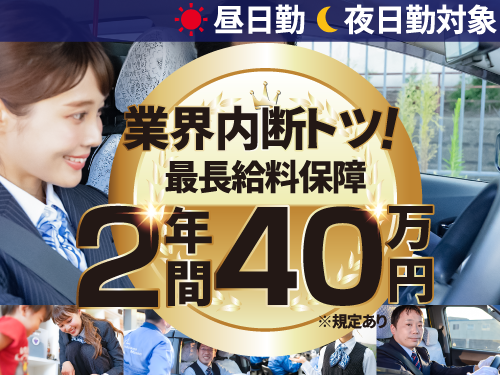 昼日勤 夜日勤対象

業界内断トツ!
最長給料保障
2年間40万円
※規定あり